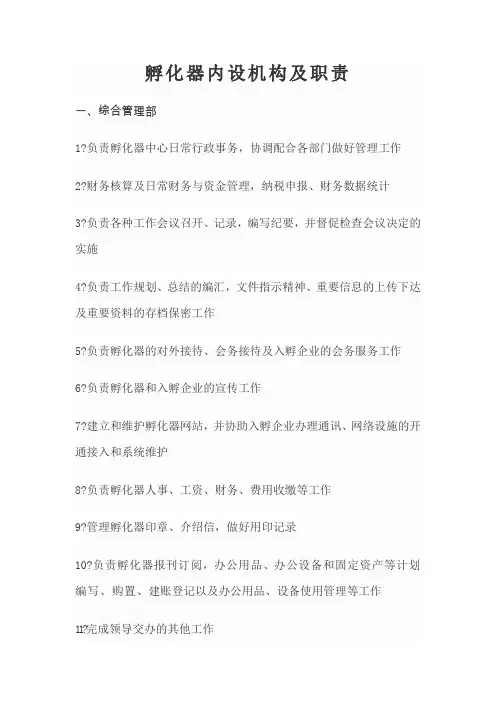 孵化器内设机构及职责

一、综合管理部

1?负责孵化器中心日常行政事务，协调配合各部门做好管理工作

2?财务核算及日常财务与资金管理，纳税申报、财务数据统计

3?负责各种工作会议召开、记录，编写纪要，并督促检查会议决定的实施

4?负责工作规划、总结的编汇，文件指示精神、重要信息的上传下达及重要资料的存档保密工作

5?负责孵化器的对外接待、会务接待及入孵企业的会务服务工作

6?负责孵化器和入孵企业的宣传工作

7?建立和维护孵化器网站，并协助入孵企业办理通讯、网络设施的开通接入和系统维护

8?负责孵化器人事、工资、财务、费用收缴等工作

9?管理孵化器印章、介绍信，做好用印记录

10?负责孵化器报刊订阅，办公用品、办公设备和固定资产等计划编写、购置、建账登记以及办公用品、设备使用管理等工作

11?完成领导交办的其他工作